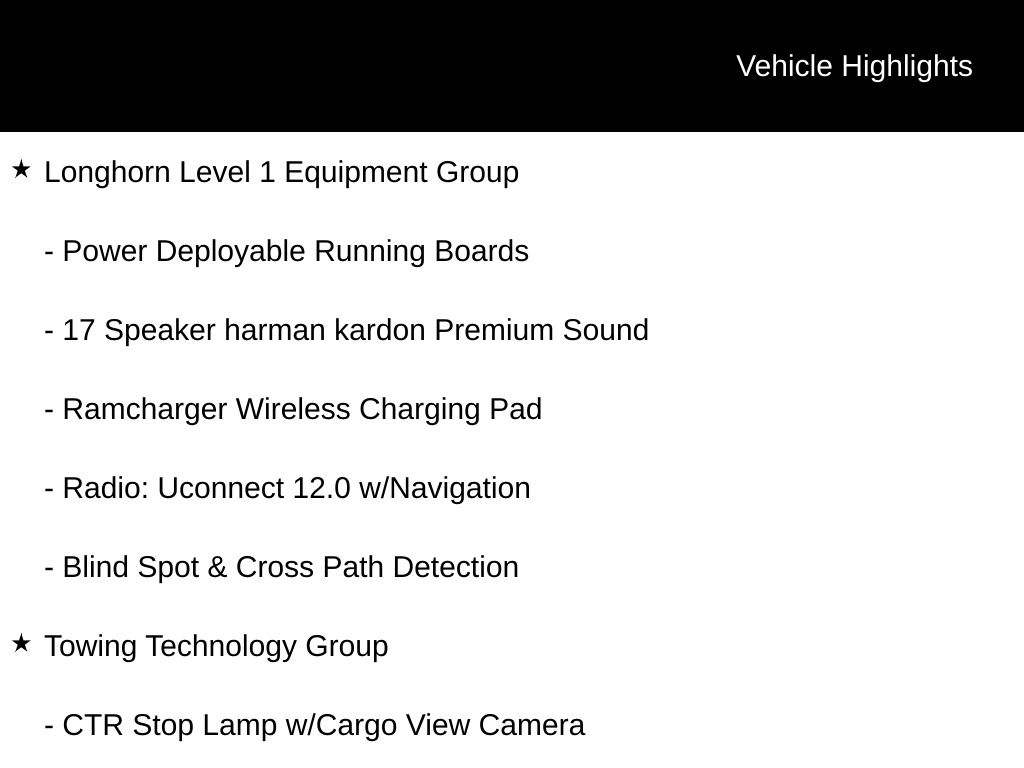 Vehicle Highlights

★ Longhorn Level 1 Equipment Group

- Power Deployable Running Boards

- 17 Speaker harman kardon Premium Sound

- Ramcharger Wireless Charging Pad

- Radio: Uconnect 12.0 w/Navigation

- Blind Spot & Cross Path Detection

★ Towing Technology Group

- CTR Stop Lamp w/Cargo View Camera